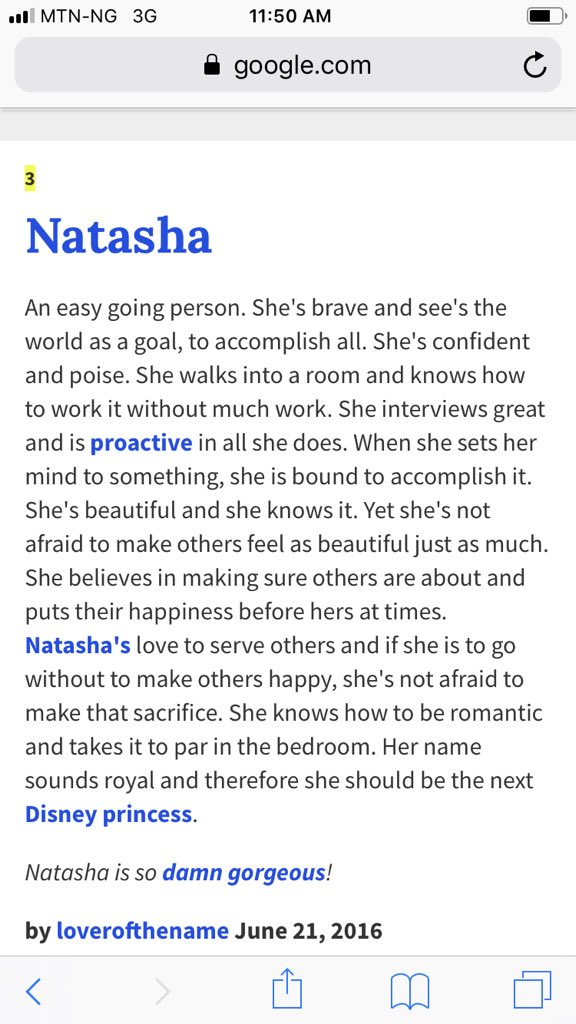 MTN-NG 3G 11:50 AM

google.com

3

Natasha

An easy going person. She's brave and see's the world as a goal, to accomplish all. She's confident and poise. She walks into a room and knows how to work it without much work. She interviews great and is proactive in all she does. When she sets her mind to something, she is bound to accomplish it. She's beautiful and she knows it. Yet she's not afraid to make others feel as beautiful just as much. She believes in making sure others are about and puts their happiness before hers at times. Natasha's love to serve others and if she is to go without to make others happy, she's not afraid to make that sacrifice. She knows how to be romantic and takes it to par in the bedroom. Her name sounds royal and therefore she should be the next Disney princess.

Natasha is so damn gorgeous!

by loverofthename June 21, 2016